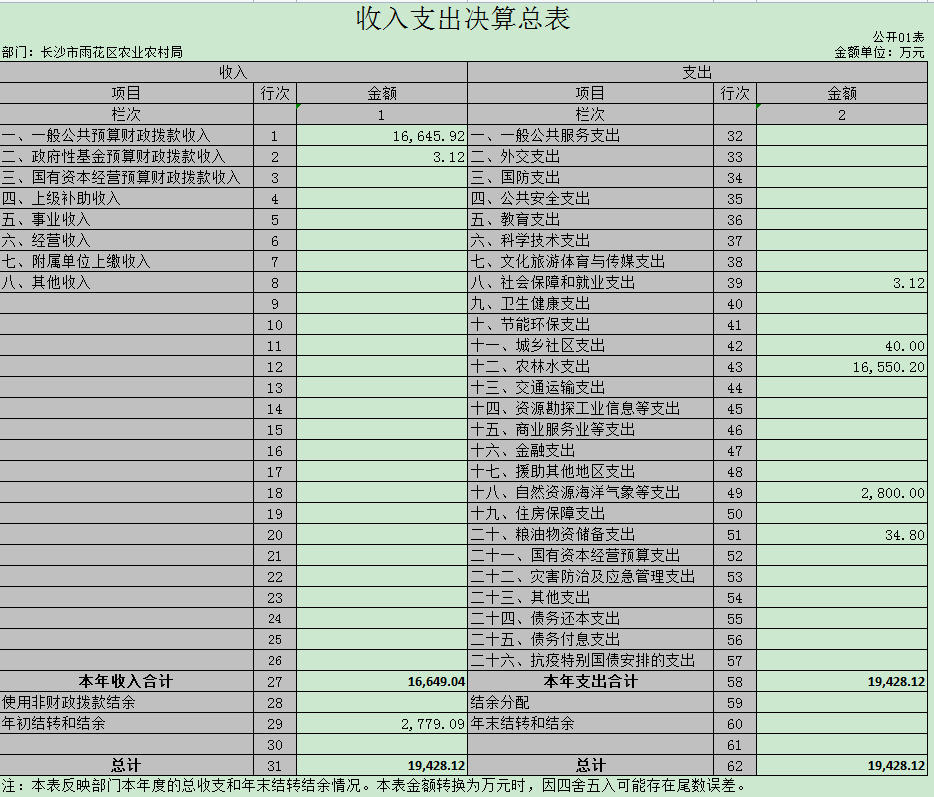 收入支出决算总表

公开01表

部门：长沙市雨花区农业农村局

金额单位：万元

| 收入 | | | 支出 | | |
|---|---|---|---|---|---|
| 项目 | 行次 | 金额 | 项目 | 行次 | 金额 |
| 栏次 | | 1 | 栏次 | | 2 |
| 一、一般公共预算财政拨款收入 | 1 | 16,645.92 | 一、一般公共服务支出 | 32 | |
| 二、政府性基金预算财政拨款收入 | 2 | 3.12 | 二、外交支出 | 33 | |
| 三、国有资本经营预算财政拨款收入 | 3 | | 三、国防支出 | 34 | |
| 四、上级补助收入 | 4 | | 四、公共安全支出 | 35 | |
| 五、事业收入 | 5 | | 五、教育支出 | 36 | |
| 六、经营收入 | 6 | | 六、科学技术支出 | 37 | |
| 七、附属单位上缴收入 | 7 | | 七、文化旅游体育与传媒支出 | 38 | |
| 八、其他收入 | 8 | | 八、社会保障和就业支出 | 39 | 3.12 |
| | 9 | | 九、卫生健康支出 | 40 | |
| | 10 | | 十、节能环保支出 | 41 | |
| | 11 | | 十一、城乡社区支出 | 42 | 40.00 |
| | 12 | | 十二、农林水支出 | 43 | 16,550.20 |
| | 13 | | 十三、交通运输支出 | 44 | |
| | 14 | | 十四、资源勘探工业信息等支出 | 45 | |
| | 15 | | 十五、商业服务业等支出 | 46 | |
| | 16 | | 十六、金融支出 | 47 | |
| | 17 | | 十七、援助其他地区支出 | 48 | |
| | 18 | | 十八、自然资源海洋气象等支出 | 49 | 2,800.00 |
| | 19 | | 十九、住房保障支出 | 50 | |
| | 20 | | 二十、粮油物资储备支出 | 51 | 34.80 |
| | 21 | | 二十一、国有资本经营预算支出 | 52 | |
| | 22 | | 二十二、灾害防治及应急管理支出 | 53 | |
| | 23 | | 二十三、其他支出 | 54 | |
| | 24 | | 二十四、债务还本支出 | 55 | |
| | 25 | | 二十五、债务付息支出 | 56 | |
| | 26 | | 二十六、抗疫特别国债安排的支出 | 57 | |
| 本年收入合计 | 27 | 16,649.04 | 本年支出合计 | 58 | 19,428.12 |
| 使用非财政拨款结余 | 28 | | 结余分配 | 59 | |
| 年初结转和结余 | 29 | 2,779.09 | 年末结转和结余 | 60 | |
| | 30 | | | 61 | |
| 总计 | 31 | 19,428.12 | 总计 | 62 | 19,428.12 |

注：本表反映部门本年度的总收支和年末结转结余情况。本表金额转换为万元时，因四舍五入可能存在尾数误差。